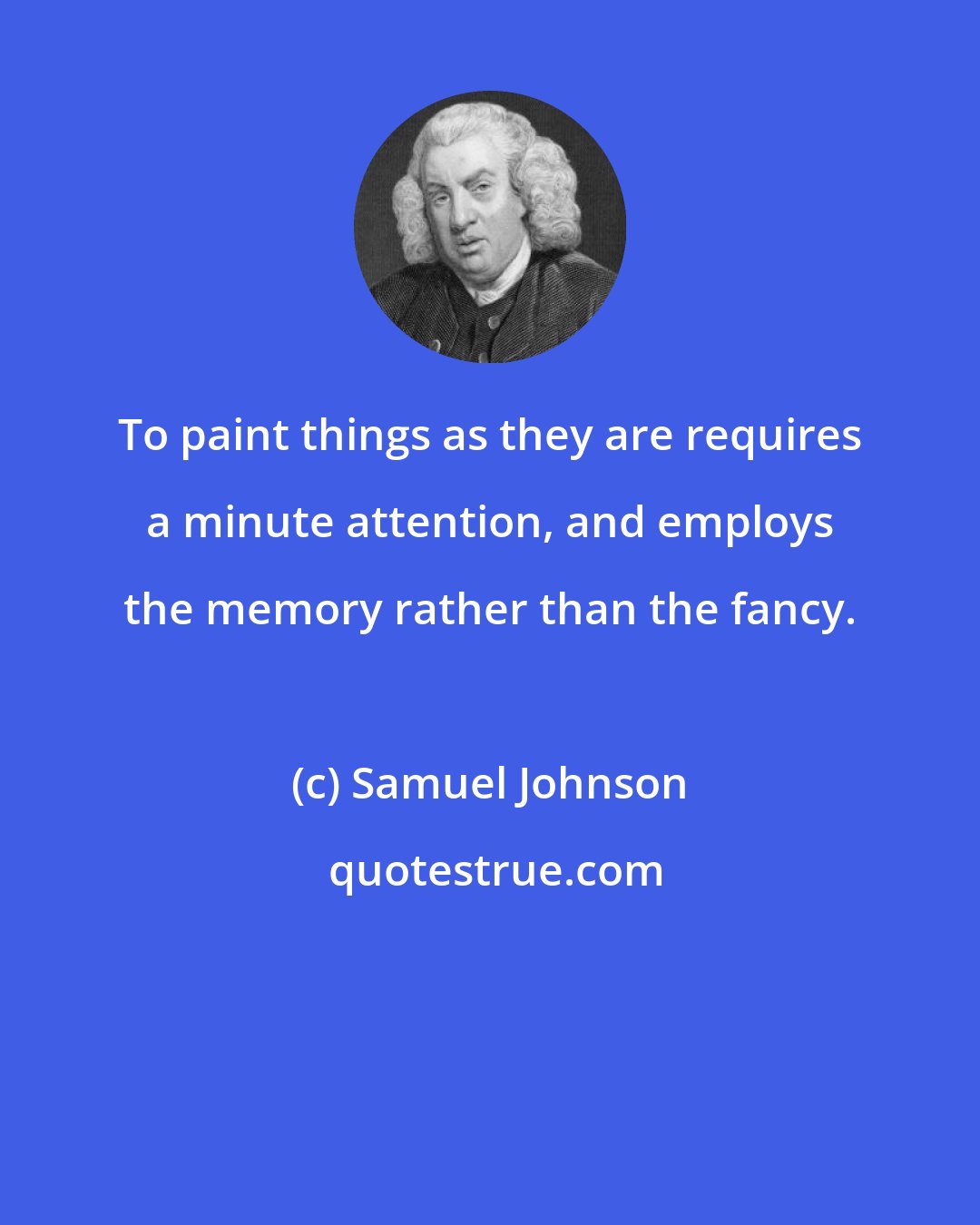 To paint things as they are requires a minute attention, and employs the memory rather than the fancy.

(c) Samuel Johnson

quotestrue.com